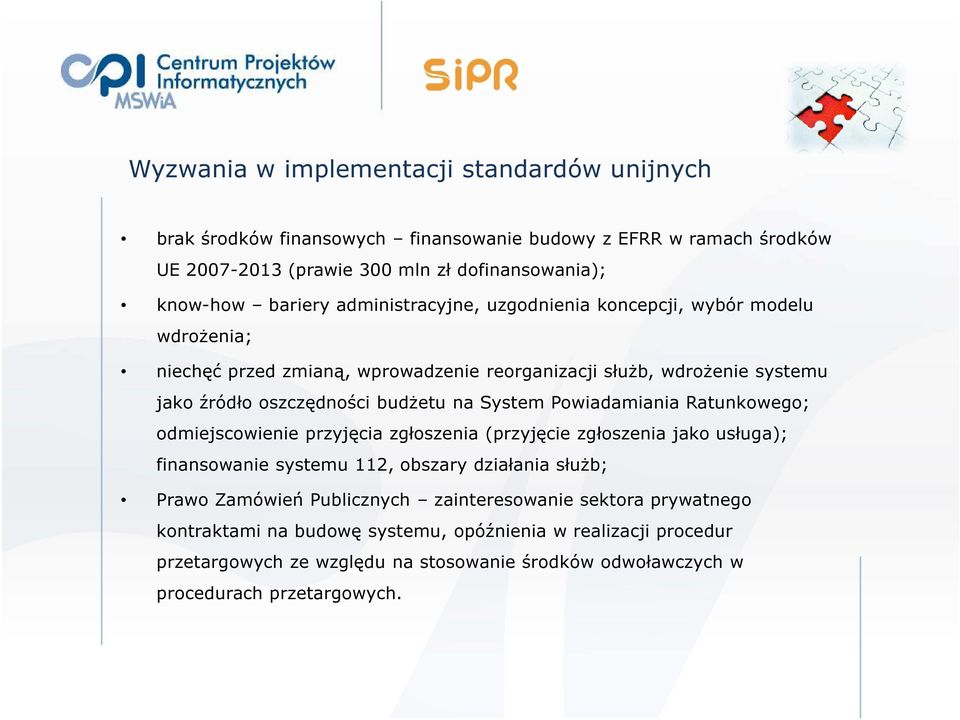 cpi Centrum Projektów Informatycznych MSWiA

SiPR

Wyzwania w implementacji standardów unijnych

• brak środków finansowych – finansowanie budowy z EFRR w ramach środków UE 2007-2013 (prawie 300 mln zł dofinansowania);

• know-how – bariery administracyjne, uzgodnienia koncepcji, wybór modelu wdrożenia;

• niechęć przed zmianą, wprowadzenie reorganizacji służb, wdrożenie systemu jako źródło oszczędności budżetu na System Powiadamiania Ratunkowego; odmiejscowienie przyjęcia zgłoszenia (przyjęcie zgłoszenia jako usługa); finansowanie systemu 112, obszary działania służb;

• Prawo Zamówień Publicznych – zainteresowanie sektora prywatnego kontraktami na budowę systemu, opóźnienia w realizacji procedur przetargowych ze względu na stosowanie środków odwoławczych w procedurach przetargowych.